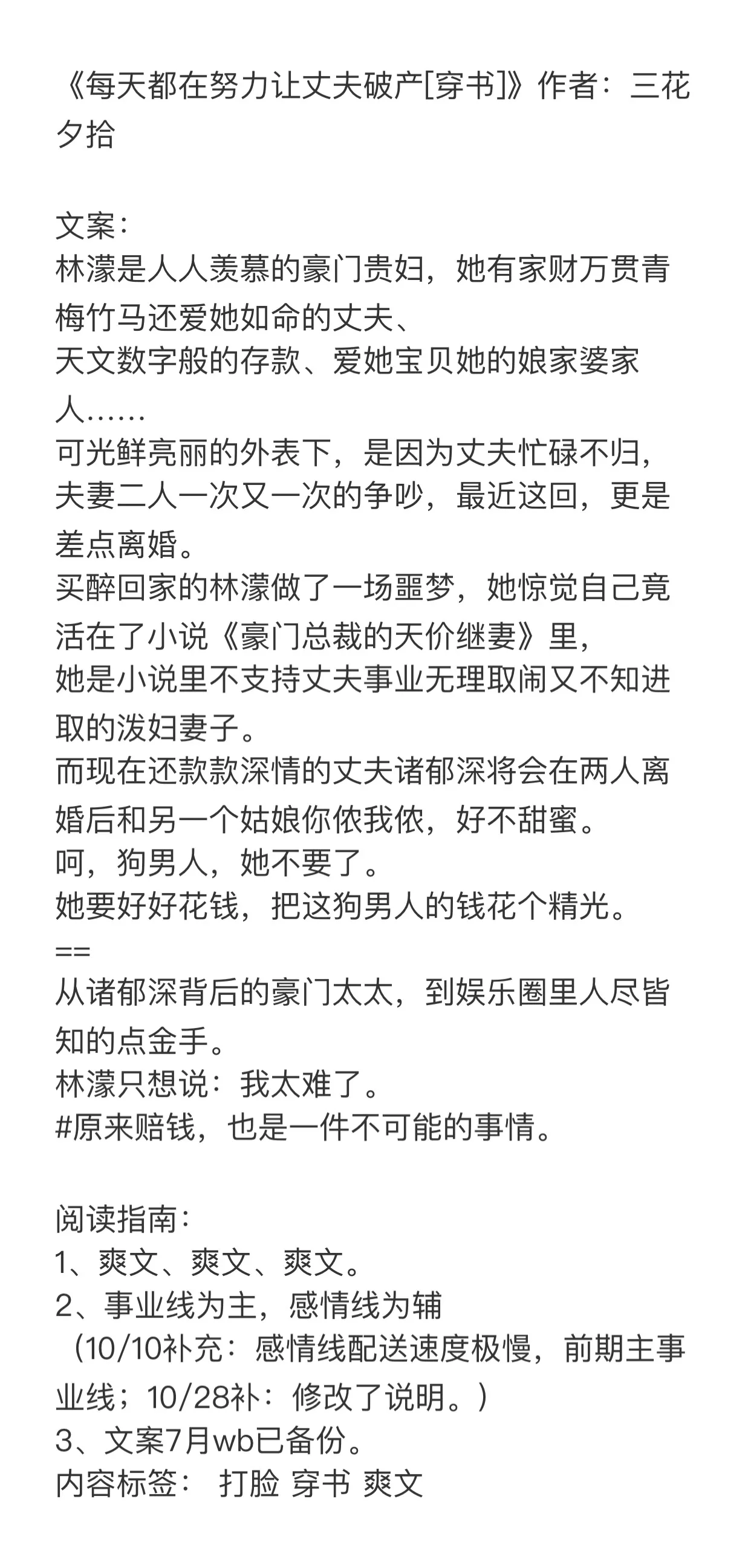 《每天都在努力让丈夫破产[穿书]》作者：三花夕拾

文案：
林濛是人人羡慕的豪门贵妇，她有家财万贯青梅竹马还爱她如命的丈夫、
天文数字般的存款、爱她宝贝她的娘家婆家人……
可光鲜亮丽的外表下，是因为丈夫忙碌不归，夫妻二人一次又一次的争吵，最近这回，更是差点离婚。
买醉回家的林濛做了一场噩梦，她惊觉自己竟活在了小说《豪门总裁的天价继妻》里，
她是小说里不支持丈夫事业无理取闹又不知进取的泼妇妻子。
而现在还款款深情的丈夫诸郁深将会在两人离婚后和另一个姑娘你侬我侬，好不甜蜜。
呵，狗男人，她不要了。
她要好好花钱，把这狗男人的钱花个精光。
==
从诸郁深背后的豪门太太，到娱乐圈里人尽皆知的点金手。
林濛只想说：我太难了。
#原来赔钱，也是一件不可能的事情。

阅读指南：
1、爽文、爽文、爽文。
2、事业线为主，感情线为辅
（10/10补充：感情线配送速度极慢，前期主事业线；10/28补：修改了说明。）
3、文案7月wb已备份。
内容标签： 打脸 穿书 爽文